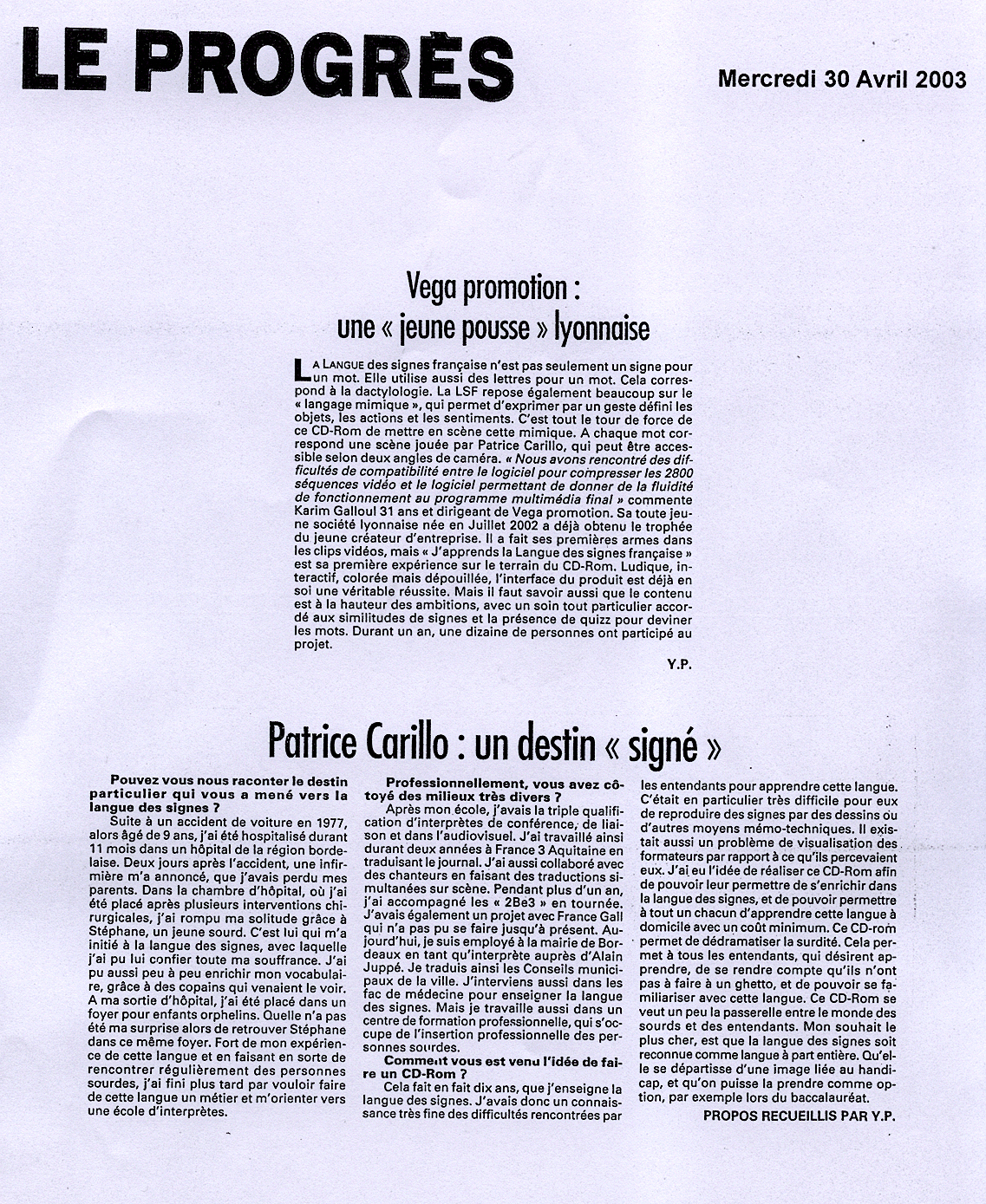 LE PROGRÈS

Mercredi 30 Avril 2003

Vega promotion : une « jeune pousse » lyonnaise

LA LANGUE des signes française n'est pas seulement un signe pour un mot. Elle utilise aussi des lettres pour un mot. Cela correspond à la dactylologie. La LSF repose également beaucoup sur le « langage mimique », qui permet d'exprimer par un geste défini les objets, les actions et les sentiments. C'est tout le tour de force de ce CD-Rom de mettre en scène cette mimique. A chaque mot correspond une scène jouée par Patrice Carillo, qui peut être accessible selon deux angles de caméra. « Nous avons rencontré des difficultés de compatibilité entre le logiciel pour compresser les 2800 séquences vidéo et le logiciel permettant de donner de la fluidité de fonctionnement au programme multimédia final » commente Karim Galloul 31 ans et dirigeant de Vega promotion. Sa toute jeune société lyonnaise née en Juillet 2002 a déjà obtenu le trophée du jeune créateur d'entreprise. Il a fait ses premières armes dans les clips vidéos, mais « J'apprends la Langue des signes française » est sa première expérience sur le terrain du CD-Rom. Ludique, interactif, colorée mais dépouillée, l'interface du produit est déjà en soi une véritable réussite. Mais il faut savoir aussi que le contenu est à la hauteur des ambitions, avec un soin tout particulier accordé aux similitudes de signes et la présence de quizz pour deviner les mots. Durant un an, une dizaine de personnes ont participé au projet.

Y.P.

Patrice Carillo : un destin « signé »

Pouvez vous nous raconter le destin particulier qui vous a mené vers la langue des signes ?
Suite à un accident de voiture en 1977, alors âgé de 9 ans, j'ai été hospitalisé durant 11 mois dans un hôpital de la région bordelaise. Deux jours après l'accident, une infirmière m'a annoncé, que j'avais perdu mes parents. Dans la chambre d'hôpital, où j'ai été placé après plusieurs interventions chirurgicales, j'ai rompu ma solitude grâce à Stéphane, un jeune sourd. C'est lui qui m'a initié à la langue des signes, avec laquelle j'ai pu lui confier toute ma souffrance. J'ai pu aussi peu à peu enrichir mon vocabulaire, grâce à des copains qui venaient le voir. A ma sortie d'hôpital, j'ai été placé dans un foyer pour enfants orphelins. Quelle n'a pas été ma surprise alors de retrouver Stéphane dans ce même foyer. Fort de mon expérience de cette langue et en faisant en sorte de rencontrer régulièrement des personnes sourdes, j'ai fini plus tard par vouloir faire de cette langue un métier et m'orienter vers une école d'interprètes.

Professionnellement, vous avez côtoyé des milieux très divers ?
Après mon école, j'avais la triple qualification d'interprètes de conférence, de liaison et dans l'audiovisuel. J'ai travaillé ainsi durant deux années à France 3 Aquitaine en traduisant le journal. J'ai aussi collaboré avec des chanteurs en faisant des traductions simultanées sur scène. Pendant plus d'un an, j'ai accompagné les « 2Be3 » en tournée. J'avais également un projet avec France Gall qui n'a pas pu se faire jusqu'à présent. Aujourd'hui, je suis employé à la mairie de Bordeaux en tant qu'interprète auprès d'Alain Juppé. Je traduis ainsi les Conseils municipaux de la ville. J'interviens aussi dans les fac de médecine pour enseigner la langue des signes. Mais je travaille aussi dans un centre de formation professionnelle, qui s'occupe de l'insertion professionnelle des personnes sourdes.

Comment vous est venu l'idée de faire un CD-Rom ?
Cela fait en fait dix ans, que j'enseigne la langue des signes. J'avais donc un connaissance très fine des difficultés rencontrées par les entendants pour apprendre cette langue. C'était en particulier très difficile pour eux de reproduire des signes par des dessins ou d'autres moyens mémo-techniques. Il existait aussi un problème de visualisation des formateurs par rapport à ce qu'ils percevaient eux. J'ai eu l'idée de réaliser ce CD-Rom afin de pouvoir leur permettre de s'enrichir dans la langue des signes, et de pouvoir permettre à tout un chacun d'apprendre cette langue à domicile avec un coût minimum. Ce CD-rom permet de dédramatiser la surdité. Cela permet à tous les entendants, qui désirent apprendre, de se rendre compte qu'ils n'ont pas à faire à un ghetto, et de pouvoir se familiariser avec cette langue. Ce CD-Rom se veut un peu la passerelle entre le monde des sourds et des entendants. Mon souhait le plus cher, est que la langue des signes soit reconnue comme langue à part entière. Qu'elle se départisse d'une image liée au handicap, et qu'on puisse la prendre comme option, par exemple lors du baccalauréat.

PROPOS RECUEILLIS PAR Y.P.